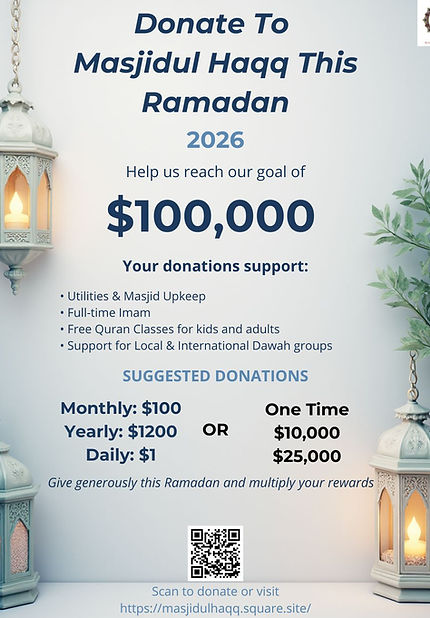 Donate To Masjidul Haqq This Ramadan

2026

Help us reach our goal of

$100,000

Your donations support:

• Utilities & Masjid Upkeep
• Full-time Imam
• Free Quran Classes for kids and adults
• Support for Local & International Dawah groups

SUGGESTED DONATIONS

Monthly: $100
Yearly: $1200
Daily: $1

OR

One Time
$10,000
$25,000

Give generously this Ramadan and multiply your rewards

Scan to donate or visit
https://masjidulhaqq.square.site/